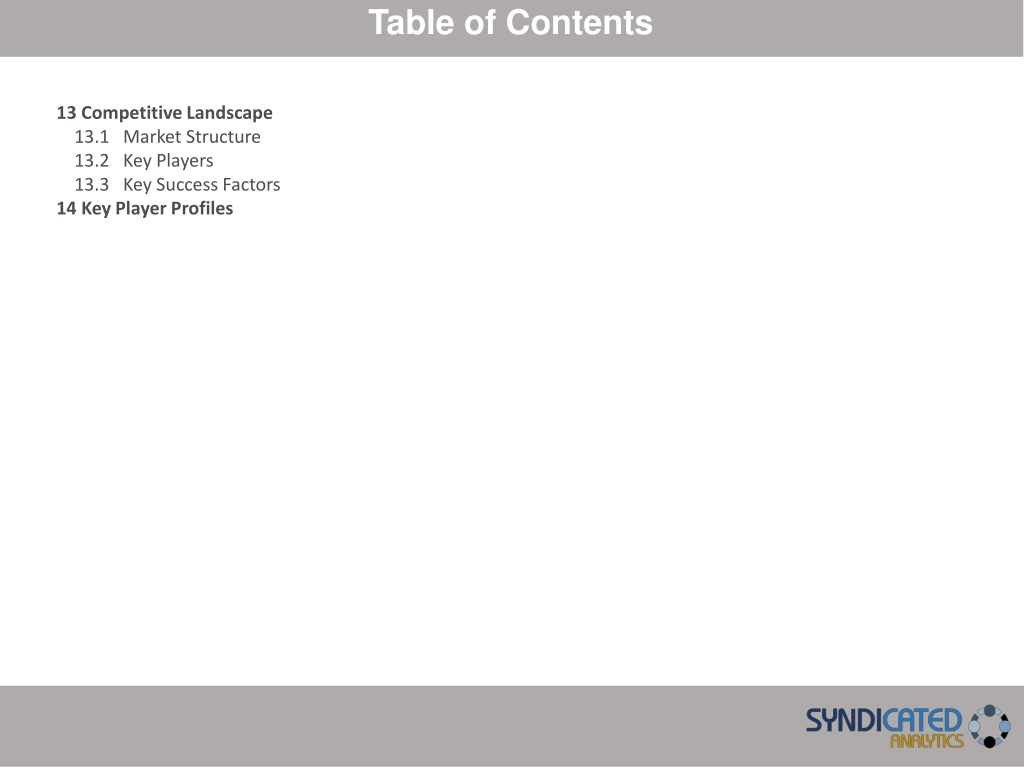 Table of Contents

13 Competitive Landscape
13.1 Market Structure
13.2 Key Players
13.3 Key Success Factors
14 Key Player Profiles

SYNDICATED ANALYTICS